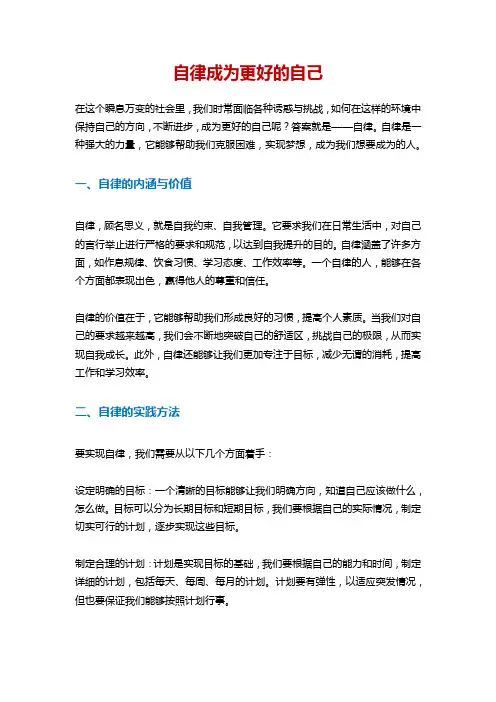 自律成为更好的自己

在这个瞬息万变的社会里，我们时常面临各种诱惑与挑战，如何在这样的环境中保持自己的方向，不断进步，成为更好的自己呢？答案就是——自律。自律是一种强大的力量，它能够帮助我们克服困难，实现梦想，成为我们想要成为的人。

一、自律的内涵与价值

自律，顾名思义，就是自我约束、自我管理。它要求我们在日常生活中，对自己的言行举止进行严格的要求和规范，以达到自我提升的目的。自律涵盖了许多方面，如作息规律、饮食习惯、学习态度、工作效率等。一个自律的人，能够在各个方面都表现出色，赢得他人的尊重和信任。

自律的价值在于，它能够帮助我们形成良好的习惯，提高个人素质。当我们对自己的要求越来越高，我们会不断地突破自己的舒适区，挑战自己的极限，从而实现自我成长。此外，自律还能够让我们更加专注于目标，减少无谓的消耗，提高工作和学习效率。

二、自律的实践方法

要实现自律，我们需要从以下几个方面着手：

设定明确的目标：一个清晰的目标能够让我们明确方向，知道自己应该做什么，怎么做。目标可以分为长期目标和短期目标，我们要根据自己的实际情况，制定切实可行的计划，逐步实现这些目标。

制定合理的计划：计划是实现目标的基础，我们要根据自己的能力和时间，制定详细的计划，包括每天、每周、每月的计划。计划要有弹性，以适应突发情况，但也要保证我们能够按照计划行事。